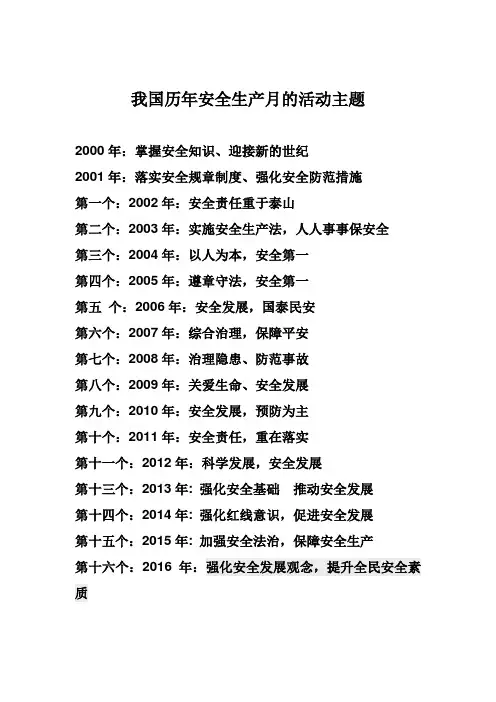 我国历年安全生产月的活动主题

2000 年：掌握安全知识、迎接新的世纪
2001 年：落实安全规章制度、强化安全防范措施
第一个：2002 年：安全责任重于泰山
第二个：2003 年：实施安全生产法，人人事事保安全
第三个：2004 年：以人为本，安全第一
第四个：2005 年：遵章守法，安全第一
第五 个：2006 年：安全发展，国泰民安
第六个：2007 年：综合治理，保障平安
第七个：2008 年：治理隐患、防范事故
第八个：2009 年：关爱生命、安全发展
第九个：2010 年：安全发展，预防为主
第十个：2011 年：安全责任，重在落实
第十一个：2012 年：科学发展，安全发展
第十三个：2013 年：强化安全基础 推动安全发展
第十四个：2014 年：强化红线意识，促进安全发展
第十五个：2015 年：加强安全法治，保障安全生产
第十六个：2016 年：强化安全发展观念，提升全民安全素质